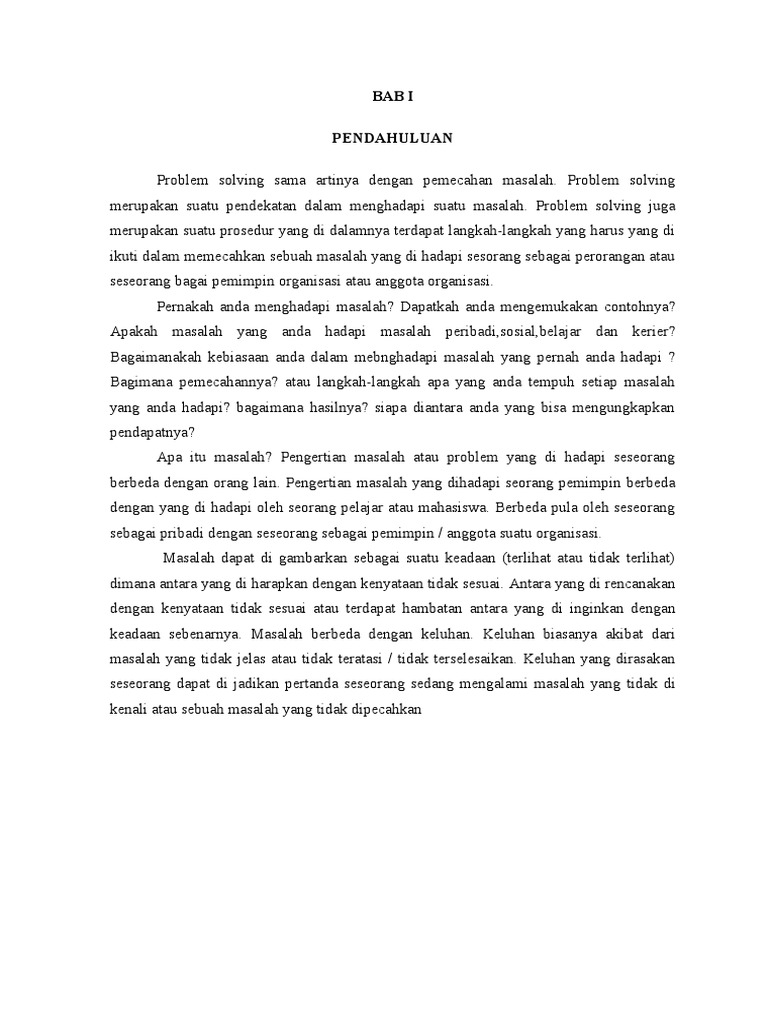 BAB I

PENDAHULUAN

Problem solving sama artinya dengan pemecahan masalah. Problem solving merupakan suatu pendekatan dalam menghadapi suatu masalah. Problem solving juga merupakan suatu prosedur yang di dalamnya terdapat langkah-langkah yang harus yang di ikuti dalam memecahkan sebuah masalah yang di hadapi sesorang sebagai perorangan atau seseorang bagai pemimpin organisasi atau anggota organisasi.

Pernakah anda menghadapi masalah? Dapatkah anda mengemukakan contohnya? Apakah masalah yang anda hadapi masalah peribadi,sosial,belajar dan kerier? Bagaimanakah kebiasaan anda dalam mebnghadapi masalah yang pernah anda hadapi ? Bagimana pemecahannya? atau langkah-langkah apa yang anda tempuh setiap masalah yang anda hadapi? bagaimana hasilnya? siapa diantara anda yang bisa mengungkapkan pendapatnya?

Apa itu masalah? Pengertian masalah atau problem yang di hadapi seseorang berbeda dengan orang lain. Pengertian masalah yang dihadapi seorang pemimpin berbeda dengan yang di hadapi oleh seorang pelajar atau mahasiswa. Berbeda pula oleh seseorang sebagai pribadi dengan seseorang sebagai pemimpin / anggota suatu organisasi.

Masalah dapat di gambarkan sebagai suatu keadaan (terlihat atau tidak terlihat) dimana antara yang di harapkan dengan kenyataan tidak sesuai. Antara yang di rencanakan dengan kenyataan tidak sesuai atau terdapat hambatan antara yang di inginkan dengan keadaan sebenarnya. Masalah berbeda dengan keluhan. Keluhan biasanya akibat dari masalah yang tidak jelas atau tidak teratasi / tidak terselesaikan. Keluhan yang dirasakan seseorang dapat di jadikan pertanda seseorang sedang mengalami masalah yang tidak di kenali atau sebuah masalah yang tidak dipecahkan